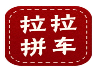 拉拉
拼车